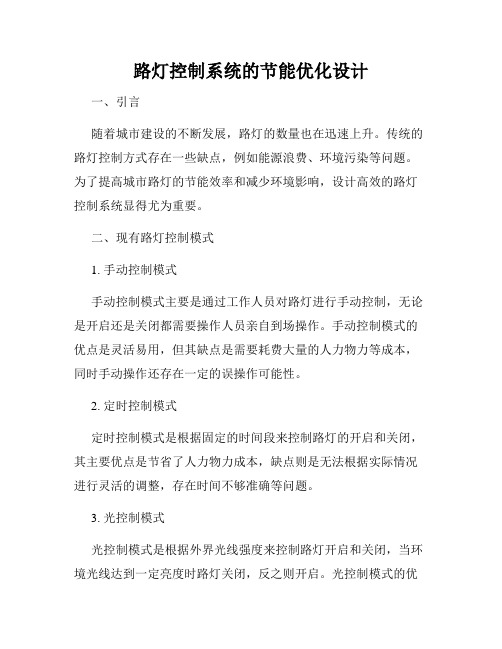 路灯控制系统的节能优化设计

一、引言

随着城市建设的不断发展，路灯的数量也在迅速上升。传统的路灯控制方式存在一些缺点，例如能源浪费、环境污染等问题。为了提高城市路灯的节能效率和减少环境影响，设计高效的路灯控制系统显得尤为重要。

二、现有路灯控制模式

1. 手动控制模式

手动控制模式主要是通过工作人员对路灯进行手动控制，无论是开启还是关闭都需要操作人员亲自到场操作。手动控制模式的优点是灵活易用，但其缺点是需要耗费大量的人力物力等成本，同时手动操作还存在一定的误操作可能性。

2. 定时控制模式

定时控制模式是根据固定的时间段来控制路灯的开启和关闭，其主要优点是节省了人力物力成本，缺点则是无法根据实际情况进行灵活的调整，存在时间不够准确等问题。

3. 光控制模式

光控制模式是根据外界光线强度来控制路灯开启和关闭，当环境光线达到一定亮度时路灯关闭，反之则开启。光控制模式的优